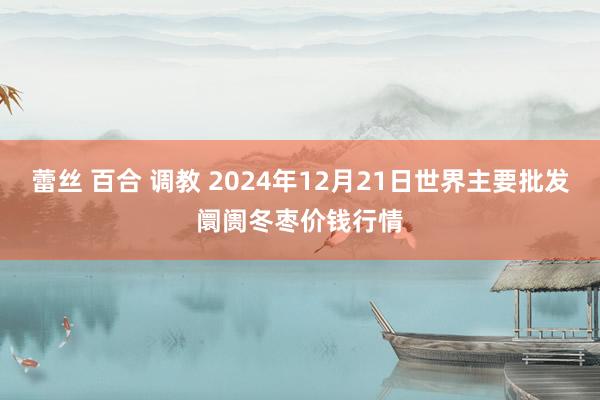 蕾丝 百合 调教 2024年12月21日世界主要批发阛阓冬枣价钱行情